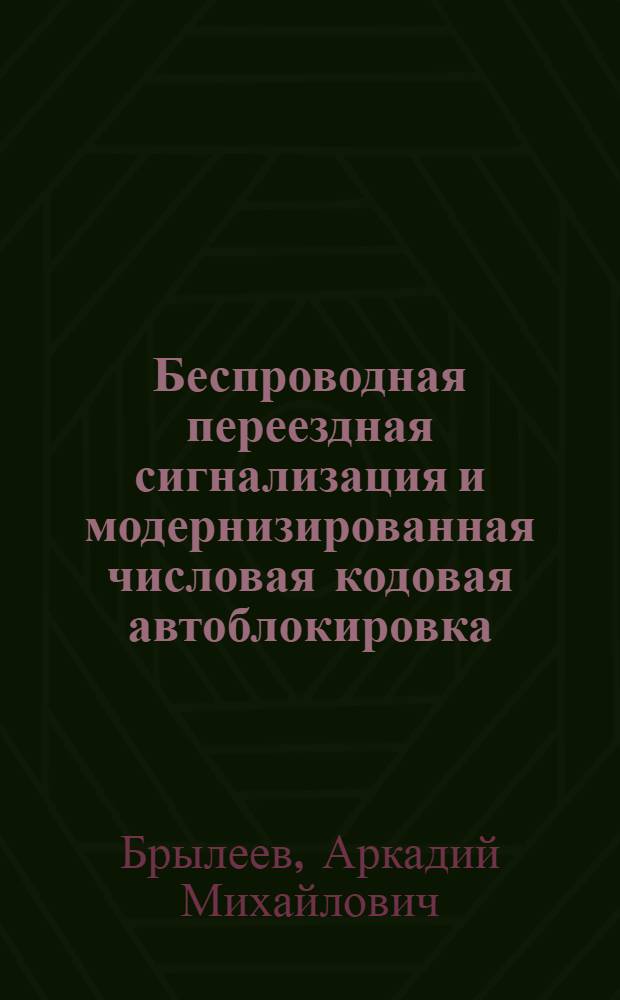 Беспроводная переездная сигнализация и модернизированная числовая кодовая автоблокировка

Брылеев, Аркадий Михайлович